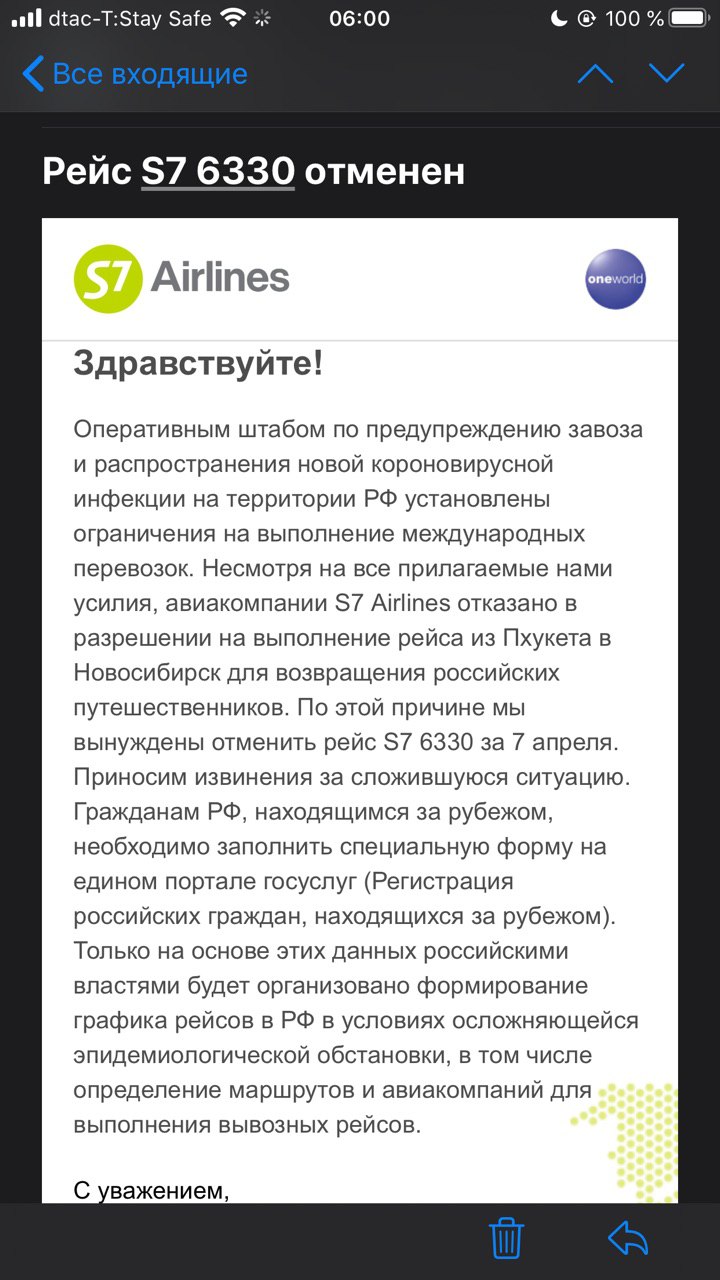 dtac-T:Stay Safe 06:00 100 %

Все входящие

Рейс S7 6330 отменен

S7 Airlines

oneworld

Здравствуйте!

Оперативным штабом по предупреждению завоза и распространения новой короновирусной инфекции на территории РФ установлены ограничения на выполнение международных перевозок. Несмотря на все прилагаемые нами усилия, авиакомпании S7 Airlines отказано в разрешении на выполнение рейса из Пхукета в Новосибирск для возвращения российских путешественников. По этой причине мы вынуждены отменить рейс S7 6330 за 7 апреля. Приносим извинения за сложившуюся ситуацию. Гражданам РФ, находящимся за рубежом, необходимо заполнить специальную форму на едином портале госуслуг (Регистрация российских граждан, находящихся за рубежом). Только на основе этих данных российскими властями будет организовано формирование графика рейсов в РФ в условиях осложняющейся эпидемиологической обстановки, в том числе определение маршрутов и авиакомпаний для выполнения вывозных рейсов.

С уважением,